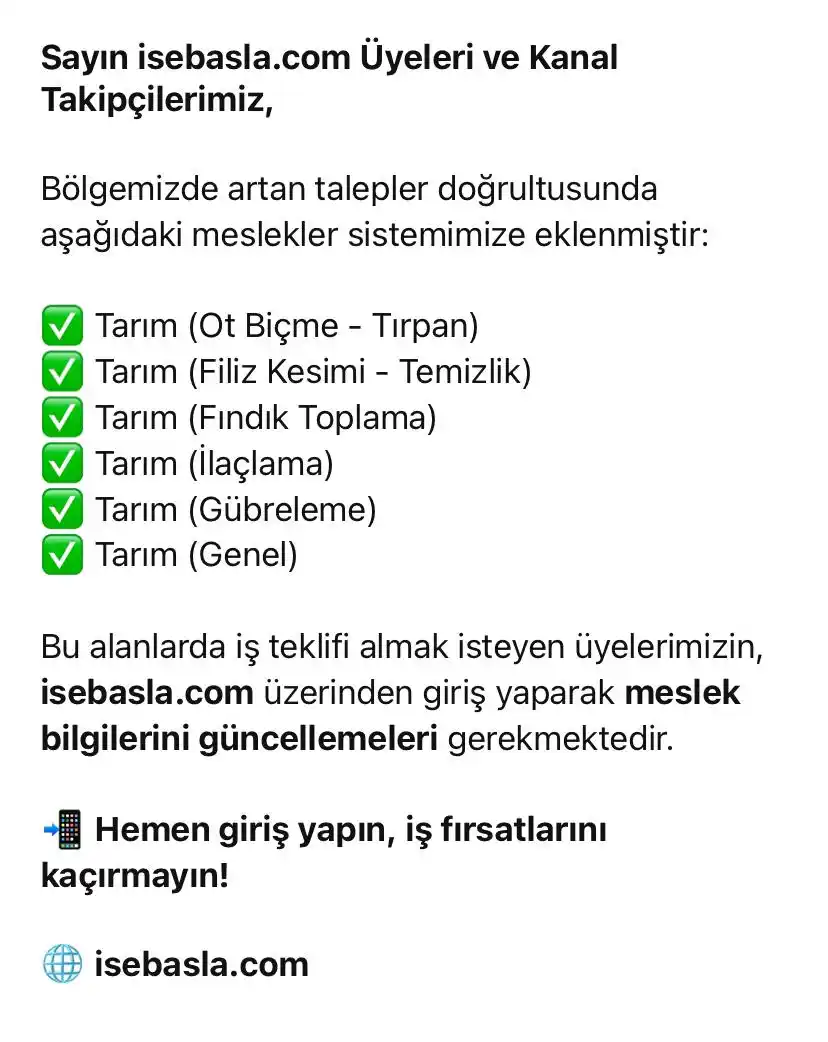 Sayın isebasla.com Üyeleri ve Kanal Takipçilerimiz,

Bölgemizde artan talepler doğrultusunda aşağıdaki meslekler sistemimize eklenmiştir:

✅ Tarım (Ot Biçme - Tırpan)
✅ Tarım (Filiz Kesimi - Temizlik)
✅ Tarım (Fındık Toplama)
✅ Tarım (İlaçlama)
✅ Tarım (Gübreleme)
✅ Tarım (Genel)

Bu alanlarda iş teklifi almak isteyen üyelerimizin, isebasla.com üzerinden giriş yaparak meslek bilgilerini güncellemeleri gerekmektedir.

📲 Hemen giriş yapın, iş fırsatlarını kaçırmayın!

🌐 isebasla.com